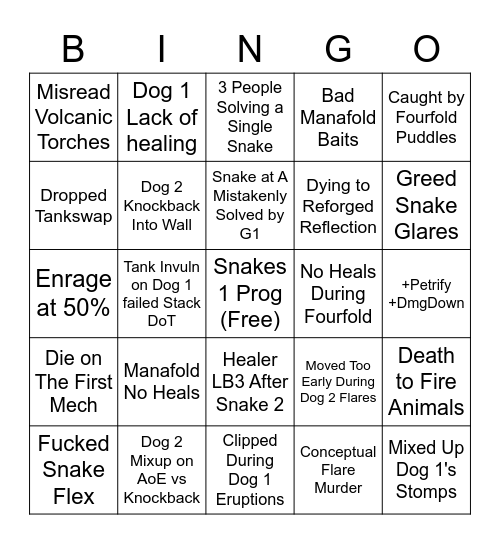 | B | I | N | G | O |
|---|---|---|---|---|
| Misread Volcanic Torches | Dog 1 Lack of healing | 3 People Solving a Single Snake | Bad Manafold Baits | Caught by Fourfold Puddles |
| Dropped Tankswap | Dog 2 Knockback Into Wall | Snake at A Mistakenly Solved by G1 | Dying to Reforged Reflection | Greed Snake Glares |
| Enrage at 50% | Tank Invuln on Dog 1 failed Stack DoT | Snakes 1 Prog (Free) | No Heals During Fourfold | +Petrify +DmgDown |
| Die on The First Mech | Manafold No Heals | Healer LB3 After Snake 2 | Moved Too Early During Dog 2 Flares | Death to Fire Animals |
| Fucked Snake Flex | Dog 2 Mixup on AoE vs Knockback | Clipped During Dog 1 Eruptions | Conceptual Flare Murder | Mixed Up Dog 1's Stomps |